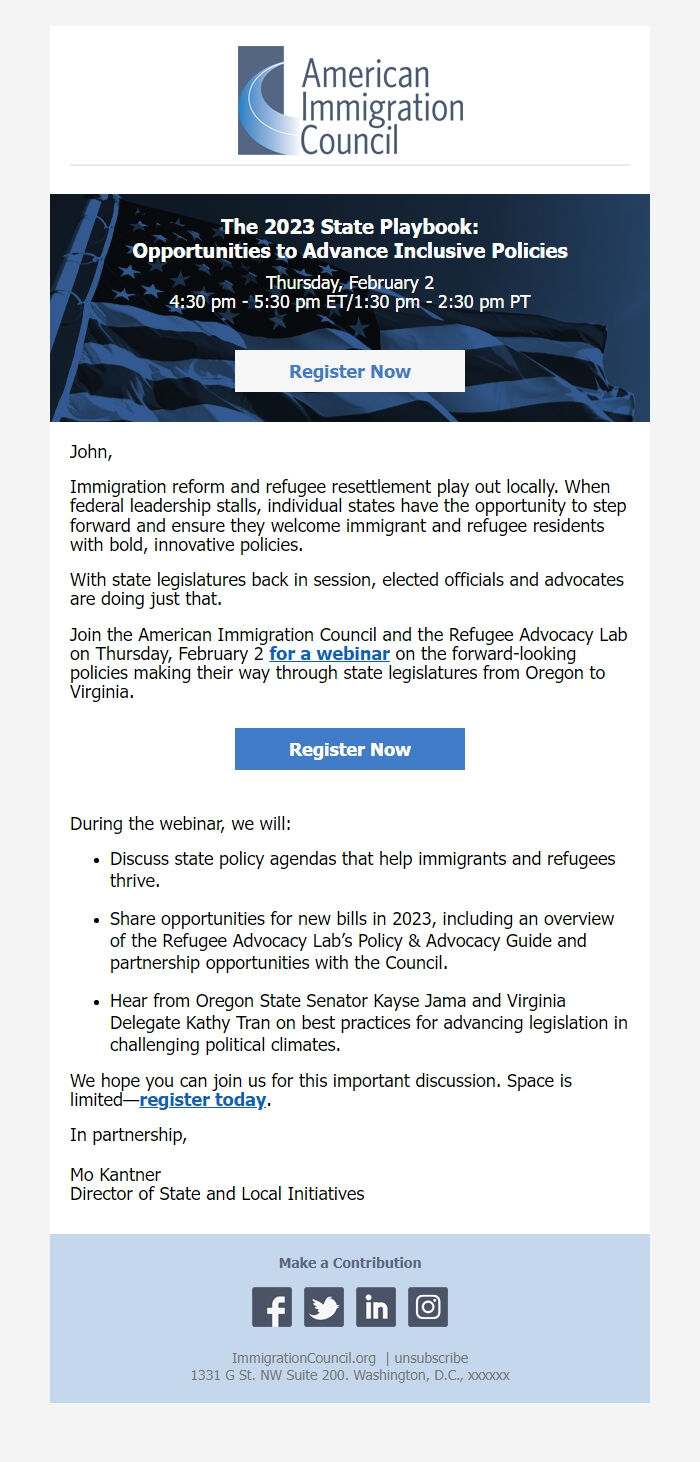 American Immigration Council

The 2023 State Playbook:
Opportunities to Advance Inclusive Policies

Thursday, February 2
4:30 pm - 5:30 pm ET/1:30 pm - 2:30 pm PT

Register Now

John,

Immigration reform and refugee resettlement play out locally. When federal leadership stalls, individual states have the opportunity to step forward and ensure they welcome immigrant and refugee residents with bold, innovative policies.

With state legislatures back in session, elected officials and advocates are doing just that.

Join the American Immigration Council and the Refugee Advocacy Lab on Thursday, February 2 for a webinar on the forward-looking policies making their way through state legislatures from Oregon to Virginia.

Register Now

During the webinar, we will:

- Discuss state policy agendas that help immigrants and refugees thrive.
- Share opportunities for new bills in 2023, including an overview of the Refugee Advocacy Lab's Policy & Advocacy Guide and partnership opportunities with the Council.
- Hear from Oregon State Senator Kayse Jama and Virginia Delegate Kathy Tran on best practices for advancing legislation in challenging political climates.

We hope you can join us for this important discussion. Space is limited—register today.

In partnership,

Mo Kantner
Director of State and Local Initiatives

Make a Contribution

ImmigrationCouncil.org | unsubscribe
1331 G St. NW Suite 200. Washington, D.C., xxxxxx